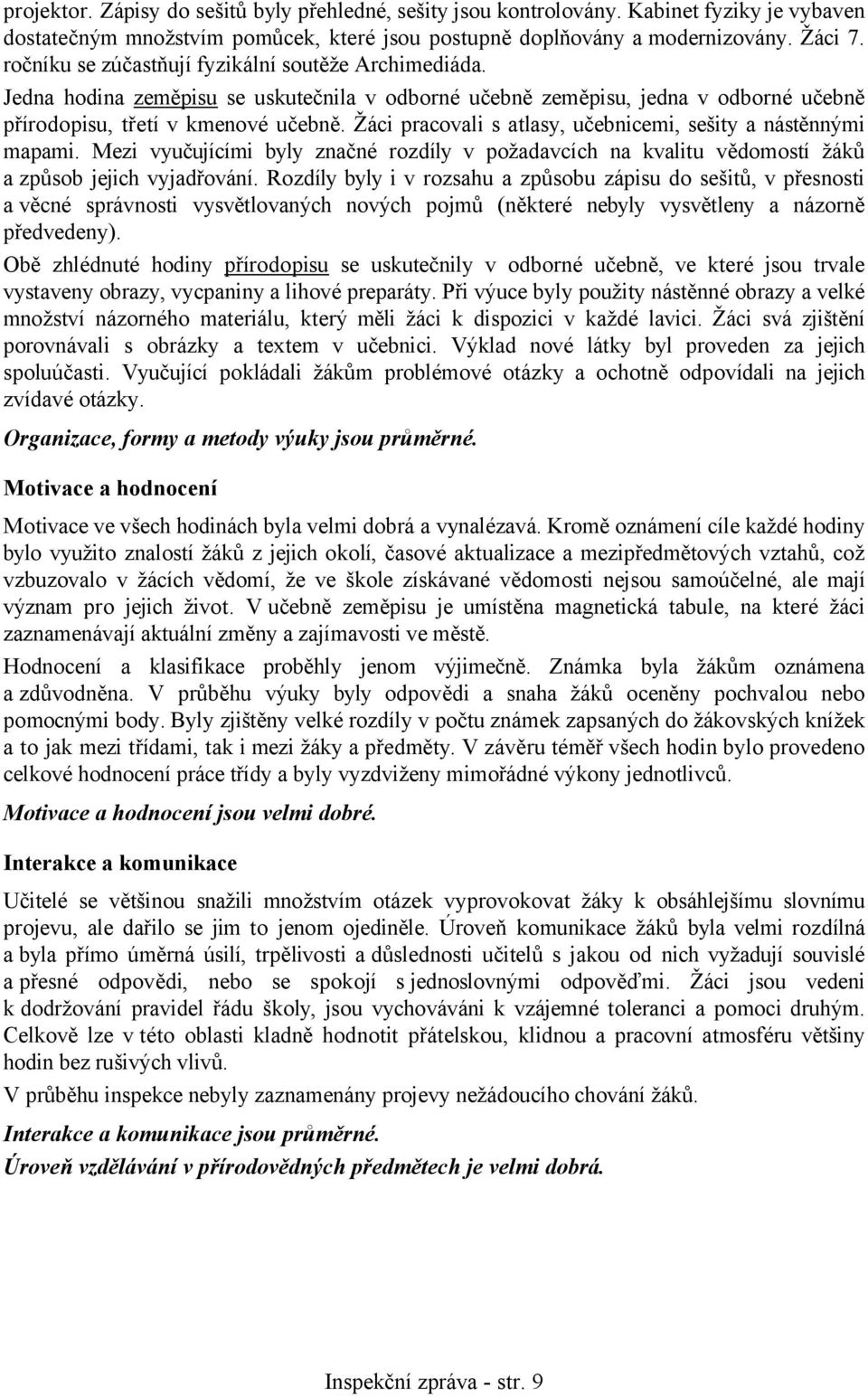 projektor. Zápisy do sešitů byly přehledné, sešity jsou kontrolovány. Kabinet fyziky je vybaven dostatečným množstvím pomůcek, které jsou postupně doplňovány a modernizovány. Žáci 7. ročníku se zúčastňují fyzikální soutěže Archimediáda.

Jedna hodina zeměpisu se uskutečnila v odborné učebně zeměpisu, jedna v odborné učebně přírodopisu, třetí v kmenové učebně. Žáci pracovali s atlasy, učebnicemi, sešity a nástěnnými mapami. Mezi vyučujícími byly značné rozdíly v požadavcích na kvalitu vědomostí žáků a způsob jejich vyjadřování. Rozdíly byly i v rozsahu a způsobu zápisu do sešitů, v přesnosti a věcné správnosti vysvětlovaných nových pojmů (některé nebyly vysvětleny a názorně předvedeny).

Obě zhlédnuté hodiny přírodopisu se uskutečnily v odborné učebně, ve které jsou trvale vystaveny obrazy, vycpaniny a lihové preparáty. Při výuce byly použity nástěnné obrazy a velké množství názorného materiálu, který měli žáci k dispozici v každé lavici. Žáci svá zjištění porovnávali s obrázky a textem v učebnici. Výklad nové látky byl proveden za jejich spoluúčasti. Vyučující pokládali žákům problémové otázky a ochotně odpovídali na jejich zvídavé otázky.

Organizace, formy a metody výuky jsou průměrné.

Motivace a hodnocení

Motivace ve všech hodinách byla velmi dobrá a vynalézavá. Kromě oznámení cíle každé hodiny bylo využito znalostí žáků z jejich okolí, časové aktualizace a mezipředmětových vztahů, což vzbuzovalo v žácích vědomí, že ve škole získávané vědomosti nejsou samoúčelné, ale mají význam pro jejich život. V učebně zeměpisu je umístěna magnetická tabule, na které žáci zaznamenávají aktuální změny a zajímavosti ve městě.

Hodnocení a klasifikace proběhly jenom výjimečně. Známka byla žákům oznámena a zdůvodněna. V průběhu výuky byly odpovědi a snaha žáků oceněny pochvalou nebo pomocnými body. Byly zjištěny velké rozdíly v počtu známek zapsaných do žákovských knížek a to jak mezi třídami, tak i mezi žáky a předměty. V závěru téměř všech hodin bylo provedeno celkové hodnocení práce třídy a byly vyzdviženy mimořádné výkony jednotlivců.

Motivace a hodnocení jsou velmi dobré.

Interakce a komunikace

Učitelé se většinou snažili množstvím otázek vyprovokovat žáky k obsáhlejšímu slovnímu projevu, ale dařilo se jim to jenom ojediněle. Úroveň komunikace žáků byla velmi rozdílná a byla přímo úměrná úsilí, trpělivosti a důslednosti učitelů s jakou od nich vyžadují souvislé a přesné odpovědi, nebo se spokojí s jednoslovnými odpověďmi. Žáci jsou vedeni k dodržování pravidel řádu školy, jsou vychováváni k vzájemné toleranci a pomoci druhým. Celkově lze v této oblasti kladně hodnotit přátelskou, klidnou a pracovní atmosféru většiny hodin bez rušivých vlivů.

V průběhu inspekce nebyly zaznamenány projevy nežádoucího chování žáků.

Interakce a komunikace jsou průměrné.

Úroveň vzdělávání v přírodovědných předmětech je velmi dobrá.

Inspekční zpráva - str. 9